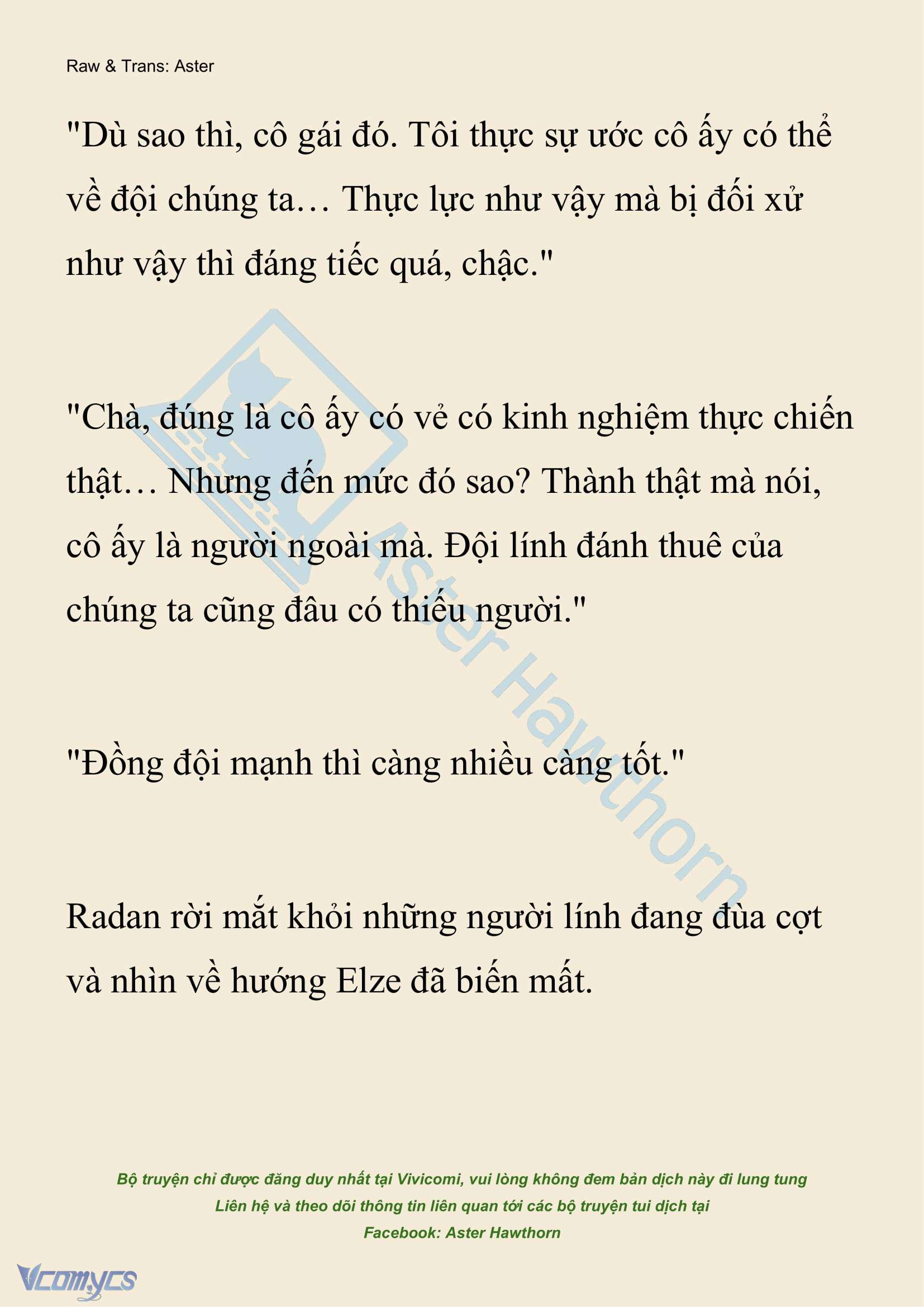 Raw & Trans: Aster

"Dù sao thì, cô gái đó. Tôi thực sự ước cô ấy có thể về đội chúng ta… Thực lực như vậy mà bị đối xử như vậy thì đáng tiếc quá, chậc."

"Chà, đúng là cô ấy có vẻ có kinh nghiệm thực chiến thật… Nhưng đến mức đó sao? Thành thật mà nói, cô ấy là người ngoài mà. Đội lính đánh thuê của chúng ta cũng đâu có thiếu người."

"Đồng đội mạnh thì càng nhiều càng tốt."

Radan rời mắt khỏi những người lính đang đùa cợt và nhìn về hướng Elze đã biến mất.

Aster Hawthorn

Bộ truyện chỉ được đăng duy nhất tại Vivicomi, vui lòng không đem bản dịch này đi lung tung
Liên hệ và theo dõi thông tin liên quan tới các bộ truyện tui dịch tại
Facebook: Aster Hawthorn

Vcomycs